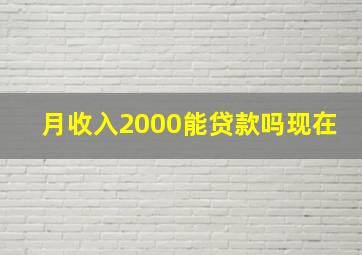 月收入2000能贷款吗现在